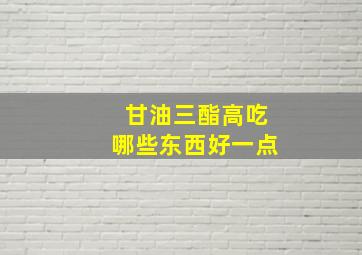 甘油三酯高吃
哪些东西好一点